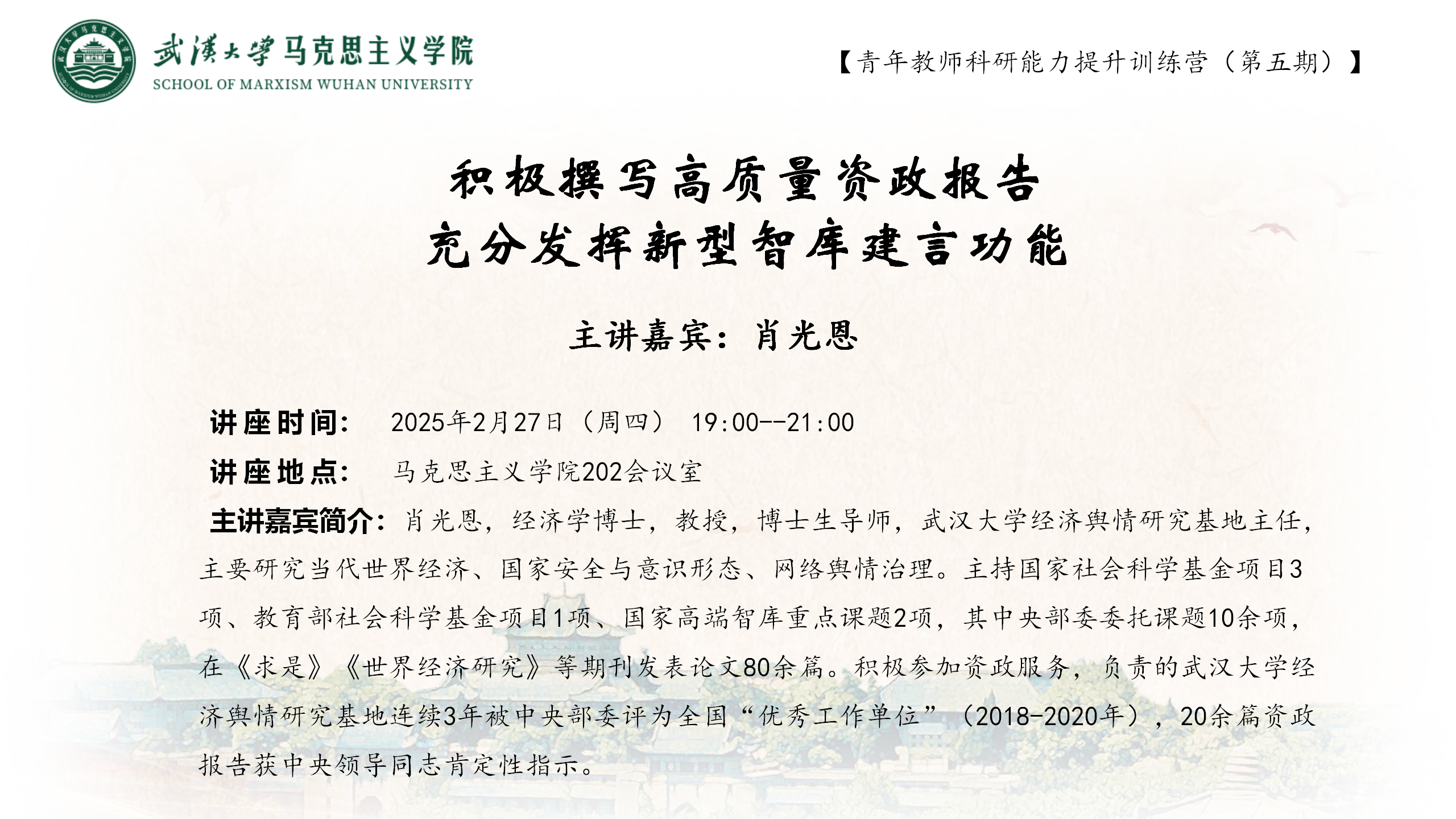 武漢大學马克思主义学院
SCHOOL OF MARXISM WUHAN UNIVERSITY

【青年教师科研能力提升训练营（第五期）】

积极撰写高质量资政报告
充分发挥新型智库建言功能

主讲嘉宾：肖光恩

讲座时间： 2025年2月27日（周四） 19:00--21:00

讲座地点： 马克思主义学院202会议室

主讲嘉宾简介：肖光恩，经济学博士，教授，博士生导师，武汉大学经济舆情研究基地主任，主要研究当代世界经济、国家安全与意识形态、网络舆情治理。主持国家社会科学基金项目3项、教育部社会科学基金项目1项、国家高端智库重点课题2项，其中央部委委托课题10余项，在《求是》《世界经济研究》等期刊发表论文80余篇。积极参加资政服务，负责的武汉大学经济舆情研究基地连续3年被中央部委评为全国“优秀工作单位”（2018-2020年），20余篇资政报告获中央领导同志肯定性指示。